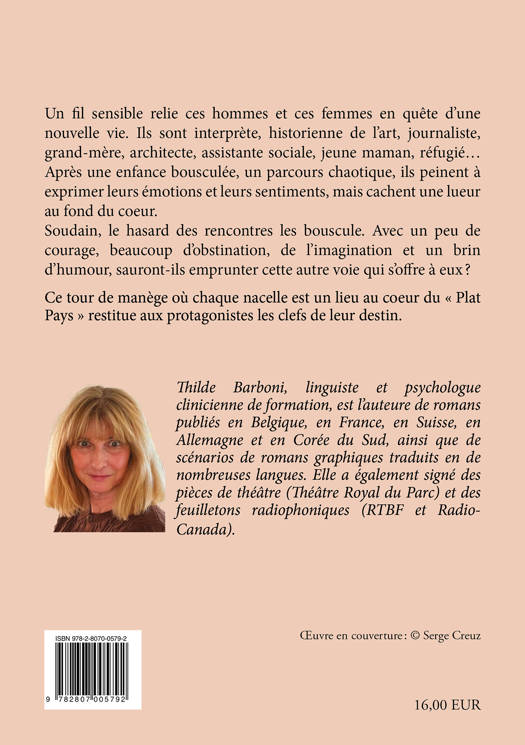 Un fil sensible relie ces hommes et ces femmes en quête d'une nouvelle vie. Ils sont interprète, historienne de l'art, journaliste, grand-mère, architecte, assistante sociale, jeune maman, réfugié… Après une enfance bousculée, un parcours chaotique, ils peinent à exprimer leurs émotions et leurs sentiments, mais cachent une lueur au fond du coeur.
Soudain, le hasard des rencontres les bouscule. Avec un peu de courage, beaucoup d'obstination, de l'imagination et un brin d'humour, sauront-ils emprunter cette autre voie qui s'offre à eux ?

Ce tour de manège où chaque nacelle est un lieu au coeur du « Plat Pays » restitue aux protagonistes les clefs de leur destin.

Thilde Barboni, linguiste et psychologue clinicienne de formation, est l'auteure de romans publiés en Belgique, en France, en Suisse, en Allemagne et en Corée du Sud, ainsi que de scénarios de romans graphiques traduits en de nombreuses langues. Elle a également signé des pièces de théâtre (Théâtre Royal du Parc) et des feuilletons radiophoniques (RTBF et Radio-Canada).

ISBN 978-2-8070-0579-2

9 782807 005792

Œuvre en couverture : © Serge Creuz

16,00 EUR